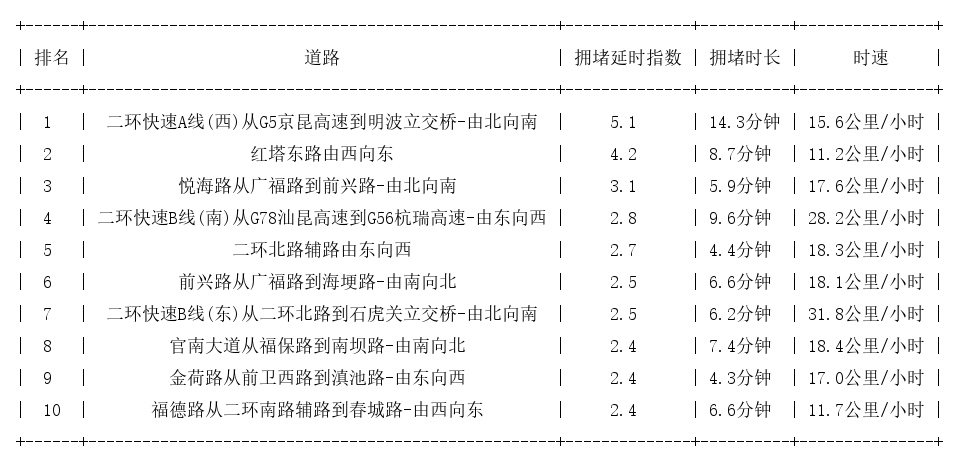 | 排名 | 道路 | 拥堵延时指数 | 拥堵时长 | 时速 |
|---|---|---|---|---|
| 1 | 二环快速A线(西)从G5京昆高速到明波立交桥-由北向南 | 5.1 | 14.3分钟 | 15.6公里/小时 |
| 2 | 红塔东路由西向东 | 4.2 | 8.7分钟 | 11.2公里/小时 |
| 3 | 悦海路从广福路到前兴路-由北向南 | 3.1 | 5.9分钟 | 17.6公里/小时 |
| 4 | 二环快速B线(南)从G78汕昆高速到G56杭瑞高速-由东向西 | 2.8 | 9.6分钟 | 28.2公里/小时 |
| 5 | 二环北路辅路由东向西 | 2.7 | 4.4分钟 | 18.3公里/小时 |
| 6 | 前兴路从广福路到海埂路-由南向北 | 2.5 | 6.6分钟 | 18.1公里/小时 |
| 7 | 二环快速B线(东)从二环北路到石虎关立交桥-由北向南 | 2.5 | 6.2分钟 | 31.8公里/小时 |
| 8 | 官南大道从福保路到南坝路-由南向北 | 2.4 | 7.4分钟 | 18.4公里/小时 |
| 9 | 金荷路从前卫西路到滇池路-由东向西 | 2.4 | 4.3分钟 | 17.0公里/小时 |
| 10 | 福德路从二环南路辅路到春城路-由西向东 | 2.4 | 6.6分钟 | 11.7公里/小时 |